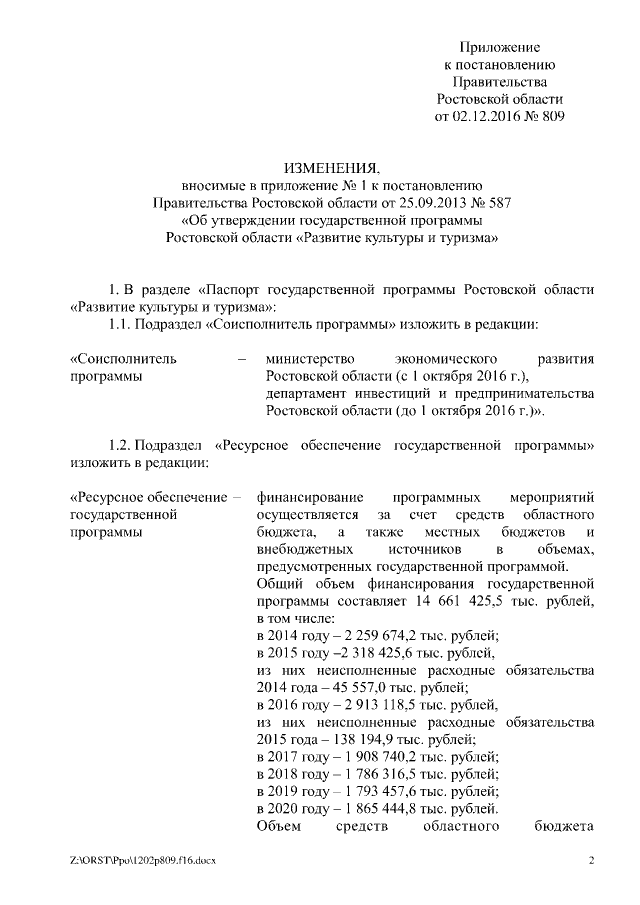 Приложение
к постановлению
Правительства
Ростовской области
от 02.12.2016 № 809

ИЗМЕНЕНИЯ,
вносимые в приложение № 1 к постановлению
Правительства Ростовской области от 25.09.2013 № 587
«Об утверждении государственной программы
Ростовской области «Развитие культуры и туризма»

1. В разделе «Паспорт государственной программы Ростовской области «Развитие культуры и туризма»:

1.1. Подраздел «Соисполнитель программы» изложить в редакции:

«Соисполнитель программы – министерство экономического развития Ростовской области (с 1 октября 2016 г.), департамент инвестиций и предпринимательства Ростовской области (до 1 октября 2016 г.)».

1.2. Подраздел «Ресурсное обеспечение государственной программы» изложить в редакции:

«Ресурсное обеспечение государственной программы – финансирование программных мероприятий осуществляется за счет средств областного бюджета, а также местных бюджетов и внебюджетных источников в объемах, предусмотренных государственной программой.
Общий объем финансирования государственной программы составляет 14 661 425,5 тыс. рублей, в том числе:
в 2014 году – 2 259 674,2 тыс. рублей;
в 2015 году –2 318 425,6 тыс. рублей,
из них неисполненные расходные обязательства 2014 года – 45 557,0 тыс. рублей;
в 2016 году – 2 913 118,5 тыс. рублей,
из них неисполненные расходные обязательства 2015 года – 138 194,9 тыс. рублей;
в 2017 году – 1 908 740,2 тыс. рублей;
в 2018 году – 1 786 316,5 тыс. рублей;
в 2019 году – 1 793 457,6 тыс. рублей;
в 2020 году – 1 865 444,8 тыс. рублей.
Объем средств областного бюджета

Z:\ORST\Ppo\1202p809.f16.docx 2